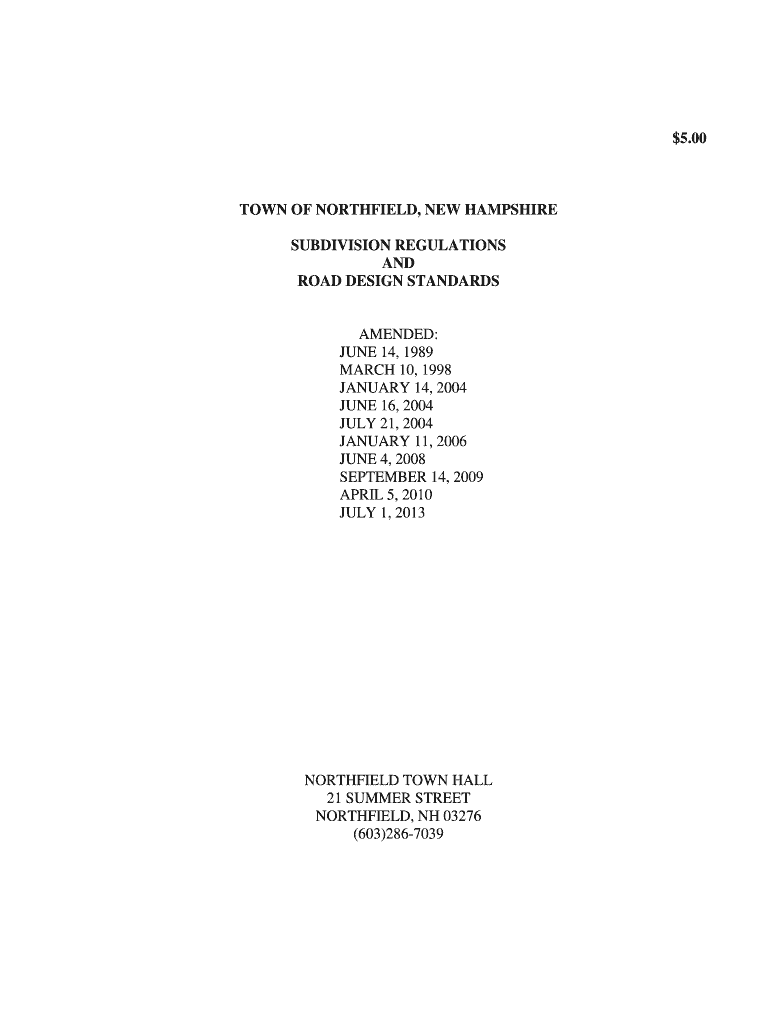 \$5.00

TOWN OF NORTHFIELD, NEW HAMPSHIRE

SUBDIVISION REGULATIONS
AND
ROAD DESIGN STANDARDS

AMENDED:
JUNE 14, 1989
MARCH 10, 1998
JANUARY 14, 2004
JUNE 16, 2004
JULY 21, 2004
JANUARY 11, 2006
JUNE 4, 2008
SEPTEMBER 14, 2009
APRIL 5, 2010
JULY 1, 2013

NORTHFIELD TOWN HALL
21 SUMMER STREET
NORTHFIELD, NH 03276
(603)286-7039